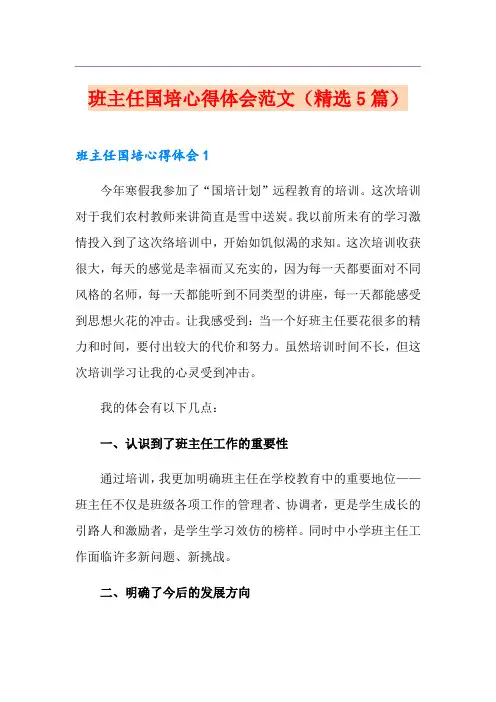 班主任国培心得体会范文（精选5篇）

班主任国培心得体会1

今年寒假我参加了“国培计划”远程教育的培训。这次培训对于我们农村教师来讲简直是雪中送炭。我以前所未有的学习激情投入到了这次络培训中，开始如饥似渴的求知。这次培训收获很大，每天的感觉是幸福而又充实的，因为每一天都要面对不同风格的名师，每一天都能听到不同类型的讲座，每一天都能感受到思想火花的冲击。让我感受到：当一个好班主任要花很多的精力和时间，要付出较大的代价和努力。虽然培训时间不长，但这次培训学习让我的心灵受到冲击。

我的体会有以下几点：

一、认识到了班主任工作的重要性

通过培训，我更加明确班主任在学校教育中的重要地位——班主任不仅是班级各项工作的管理者、协调者，更是学生成长的引路人和激励者，是学生学习效仿的榜样。同时中小学班主任工作面临许多新问题、新挑战。

二、明确了今后的发展方向